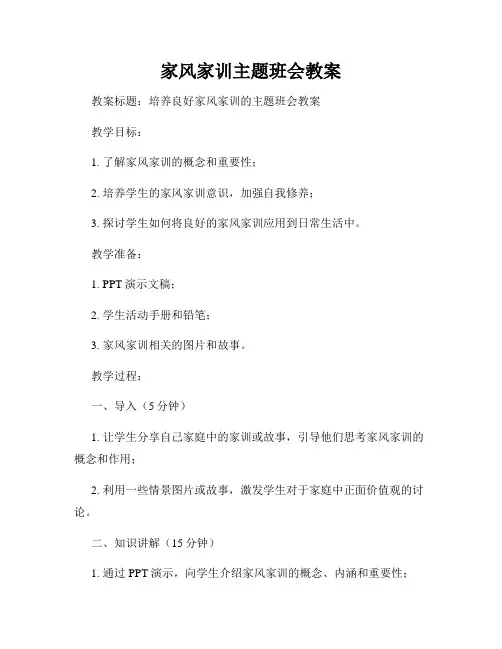 家风家训主题班会教案

教案标题：培养良好家风家训的主题班会教案

教学目标：

1. 了解家风家训的概念和重要性；

2. 培养学生的家风家训意识，加强自我修养；

3. 探讨学生如何将良好的家风家训应用到日常生活中。

教学准备：

1. PPT 演示文稿；

2. 学生活动手册和铅笔；

3. 家风家训相关的图片和故事。

教学过程：

一、导入（5 分钟）

1. 让学生分享自己家庭中的家训或故事，引导他们思考家风家训的概念和作用；

2. 利用一些情景图片或故事，激发学生对于家庭中正面价值观的讨论。

二、知识讲解（15 分钟）

1. 通过 PPT 演示，向学生介绍家风家训的概念、内涵和重要性；